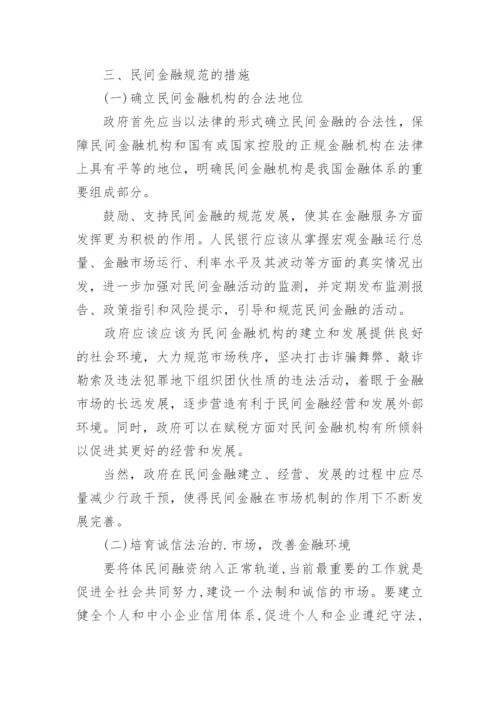 三、民间金融规范的措施

(一)确立民间金融机构的合法地位

政府首先应当以法律的形式确立民间金融的合法性，保障民间金融机构和国有或国家控股的正规金融机构在法律上具有平等的地位，明确民间金融机构是我国金融体系的重要组成部分。

鼓励、支持民间金融的规范发展，使其在金融服务方面发挥更为积极的作用。人民银行应该从掌握宏观金融运行总量、金融市场运行、利率水平及其波动等方面的真实情况出发，进一步加强对民间金融活动的监测，并定期发布监测报告、政策指引和风险提示，引导和规范民间金融的活动。

政府应该应该为民间金融机构的建立和发展提供良好的社会环境，大力规范市场秩序，坚决打击诈骗舞弊、敲诈勒索及违法犯罪地下组织团伙性质的违法活动，着眼于金融市场的长远发展，逐步营造有利于民间金融经营和发展外部环境。同时，政府可以在赋税方面对民间金融机构有所倾斜以促进其更好的经营和发展。

当然，政府在民间金融建立、经营、发展的过程中应尽量减少行政干预，使得民间金融在市场机制的作用下不断发展完善。

(二)培育诚信法治的.市场，改善金融环境

要将体民间融资纳入正常轨道，当前最重要的工作就是促进全社会共同努力，建设一个法制和诚信的市场。要建立健全个人和中小企业信用体系，促进个人和企业遵纪守法，